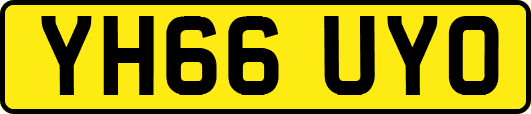 YH66 UYO